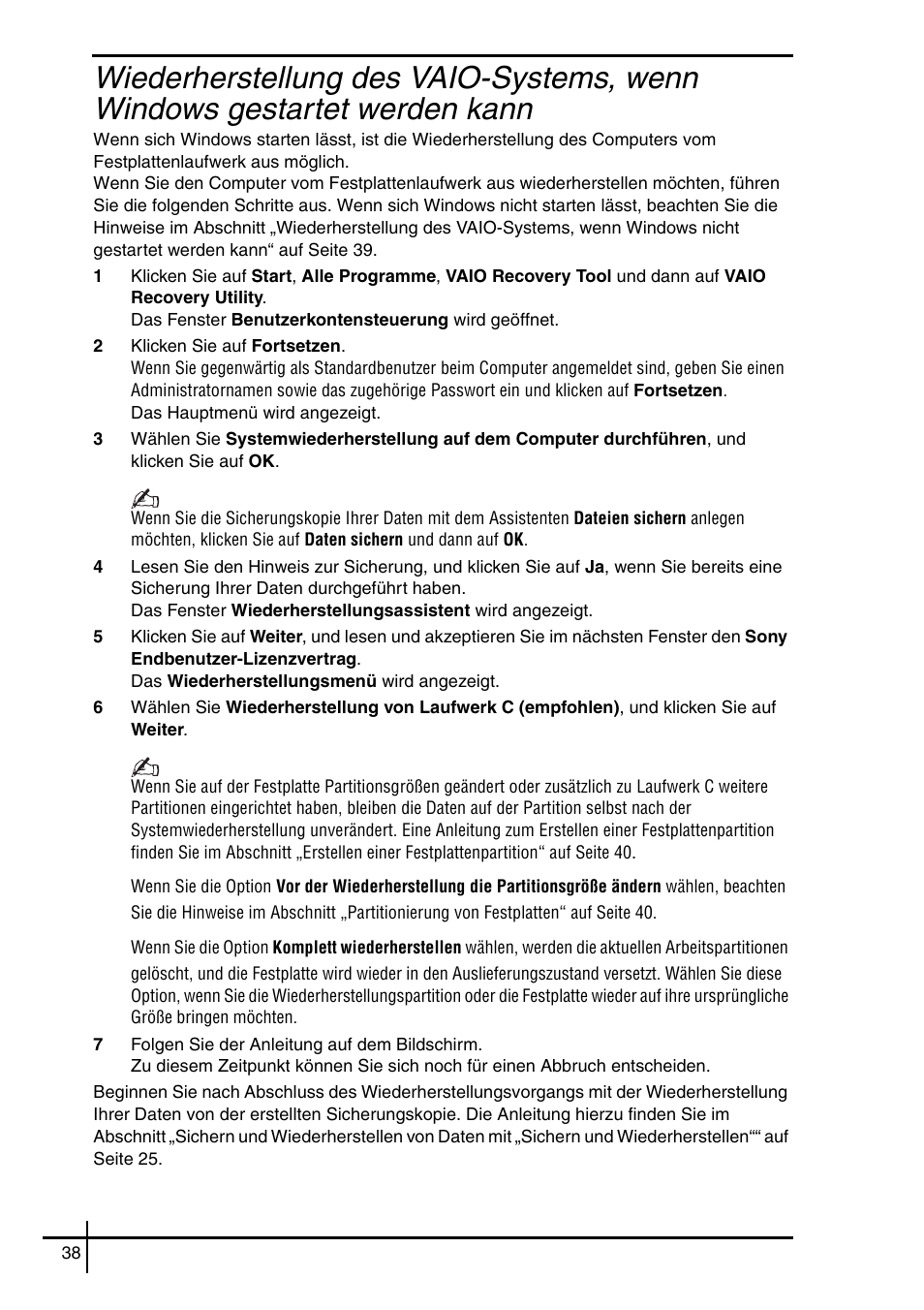 Wiederherstellung des VAIO-Systems, wenn Windows gestartet werden kann

Wenn sich Windows starten lässt, ist die Wiederherstellung des Computers vom Festplattenlaufwerk aus möglich.
Wenn Sie den Computer vom Festplattenlaufwerk aus wiederherstellen möchten, führen Sie die folgenden Schritte aus. Wenn sich Windows nicht starten lässt, beachten Sie die Hinweise im Abschnitt „Wiederherstellung des VAIO-Systems, wenn Windows nicht gestartet werden kann“ auf Seite 39.

1 Klicken Sie auf Start, Alle Programme, VAIO Recovery Tool und dann auf VAIO Recovery Utility.
Das Fenster Benutzerkontensteuerung wird geöffnet.

2 Klicken Sie auf Fortsetzen.
Wenn Sie gegenwärtig als Standardbenutzer beim Computer angemeldet sind, geben Sie einen Administratornamen sowie das zugehörige Passwort ein und klicken auf Fortsetzen.
Das Hauptmenü wird angezeigt.

3 Wählen Sie Systemwiederherstellung auf dem Computer durchführen, und klicken Sie auf OK.

Wenn Sie die Sicherungskopie Ihrer Daten mit dem Assistenten Dateien sichern anlegen möchten, klicken Sie auf Daten sichern und dann auf OK.

4 Lesen Sie den Hinweis zur Sicherung, und klicken Sie auf Ja, wenn Sie bereits eine Sicherung Ihrer Daten durchgeführt haben.
Das Fenster Wiederherstellungsassistent wird angezeigt.

5 Klicken Sie auf Weiter, und lesen und akzeptieren Sie im nächsten Fenster den Sony Endbenutzer-Lizenzvertrag.
Das Wiederherstellungsmenü wird angezeigt.

6 Wählen Sie Wiederherstellung von Laufwerk C (empfohlen), und klicken Sie auf Weiter.

Wenn Sie auf der Festplatte Partitionsgrößen geändert oder zusätzlich zu Laufwerk C weitere Partitionen eingerichtet haben, bleiben die Daten auf der Partition selbst nach der Systemwiederherstellung unverändert. Eine Anleitung zum Erstellen einer Festplattenpartition finden Sie im Abschnitt „Erstellen einer Festplattenpartition“ auf Seite 40.

Wenn Sie die Option Vor der Wiederherstellung die Partitionsgröße ändern wählen, beachten Sie die Hinweise im Abschnitt „Partitionierung von Festplatten“ auf Seite 40.

Wenn Sie die Option Komplett wiederherstellen wählen, werden die aktuellen Arbeitspartitionen gelöscht, und die Festplatte wird wieder in den Auslieferungszustand versetzt. Wählen Sie diese Option, wenn Sie die Wiederherstellungspartition oder die Festplatte wieder auf ihre ursprüngliche Größe bringen möchten.

7 Folgen Sie der Anleitung auf dem Bildschirm.
Zu diesem Zeitpunkt können Sie sich noch für einen Abbruch entscheiden.

Beginnen Sie nach Abschluss des Wiederherstellungsvorgangs mit der Wiederherstellung Ihrer Daten von der erstellten Sicherungskopie. Die Anleitung hierzu finden Sie im Abschnitt „Sichern und Wiederherstellen von Daten mit „Sichern und Wiederherstellen““ auf Seite 25.

38